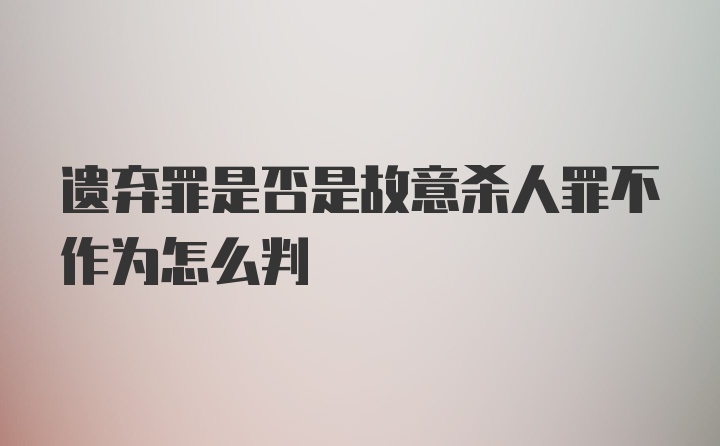 遗弃罪是否是故意杀人罪不作为怎么判